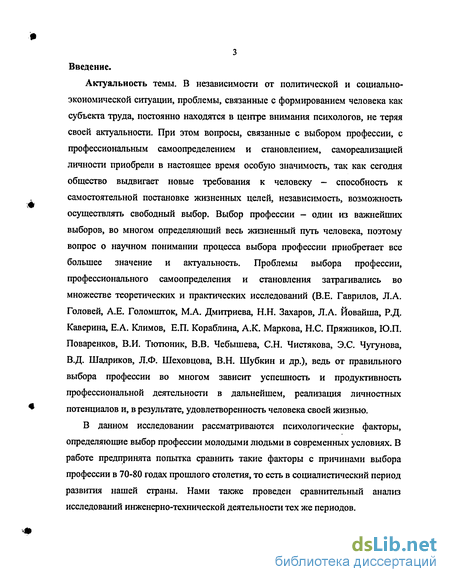 3

Введение.

Актуальность темы. В независимости от политической и социально-экономической ситуации, проблемы, связанные с формированием человека как субъекта труда, постоянно находятся в центре внимания психологов, не теряя своей актуальности. При этом вопросы, связанные с выбором профессии, с профессиональным самоопределением и становлением, самореализацией личности приобрели в настоящее время особую значимость, так как сегодня общество выдвигает новые требования к человеку – способность к самостоятельной постановке жизненных целей, независимость, возможность осуществлять свободный выбор. Выбор профессии – один из важнейших выборов, во многом определяющий весь жизненный путь человека, поэтому вопрос о научном понимании процесса выбора профессии приобретает все большее значение и актуальность. Проблемы выбора профессии, профессионального самоопределения и становления затрагивались во множестве теоретических и практических исследований (В.Е. Гаврилов, Л.А. Головей, А.Е. Голомшток, М.А. Дмитриева, Н.Н. Захаров, Л.А. Йовайша, Р.Д. Каверина, Е.А. Климов, Е.П. Кораблина, А.К. Маркова, Н.С. Пряжников, Ю.П. Поваренков, В.И. Тютюник, В.В. Чебышева, С.Н. Чистякова, Э.С. Чугунова, В.Д. Шадриков, Л.Ф. Шеховцова, В.Н. Шубкин и др.), ведь от правильного выбора профессии во многом зависит успешность и продуктивность профессиональной деятельности в дальнейшем, реализация личностных потенциалов и, в результате, удовлетворенность человека своей жизнью.

В данном исследовании рассматриваются психологические факторы, определяющие выбор профессии молодыми людьми в современных условиях. В работе предпринята попытка сравнить такие факторы с причинами выбора профессии в 70-80 годах прошлого столетия, то есть в социалистический период развития нашей страны. Нами также проведен сравнительный анализ исследований инженерно-технической деятельности тех же периодов.

dsLib.net
библиотека диссертаций